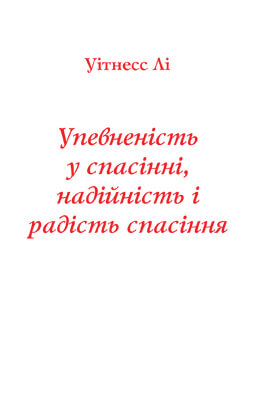 Уітнесс Лі

Упевненість у спасінні, надійність і радість спасіння